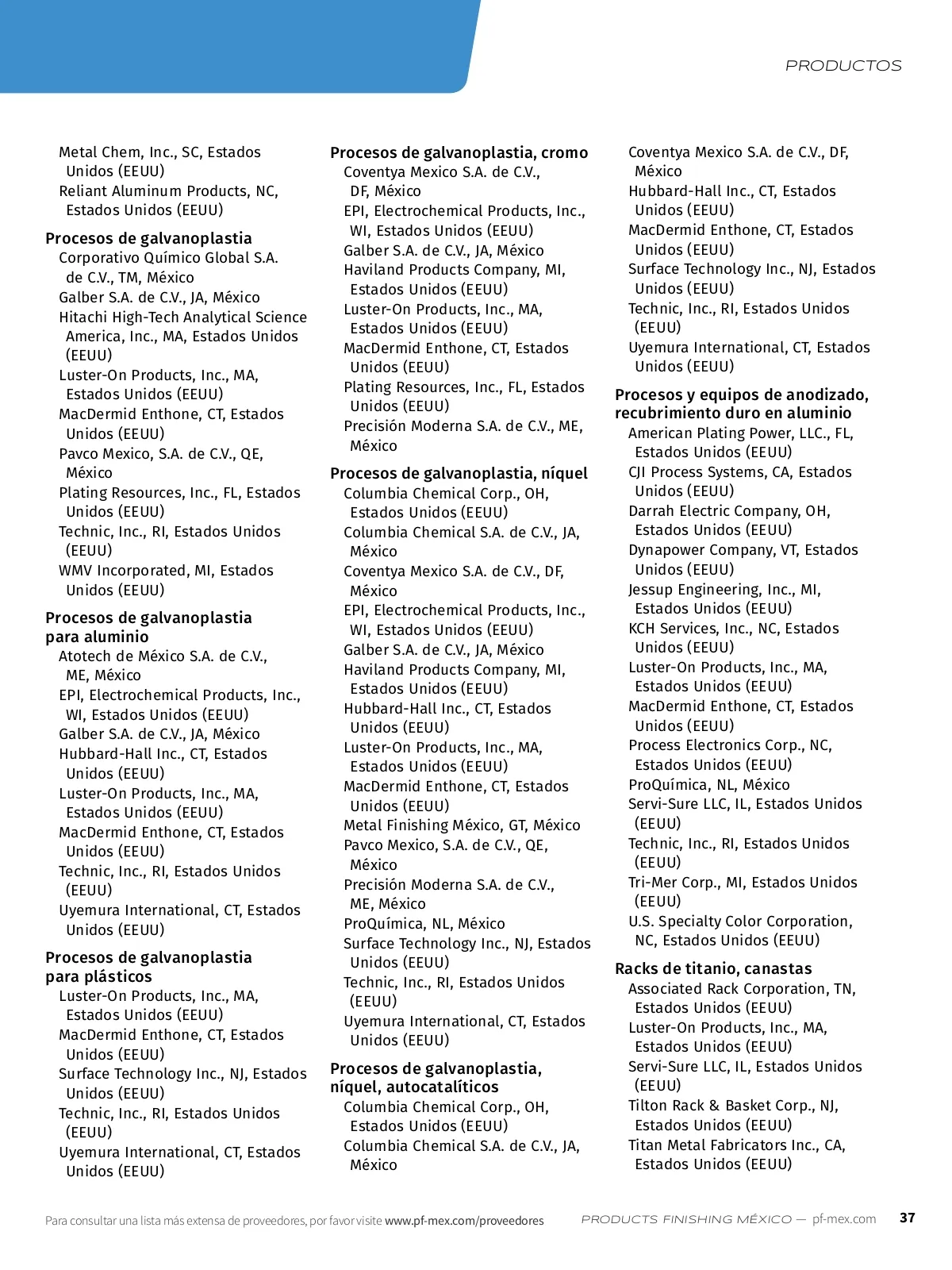 PRODUCTOS

Metal Chem, Inc., SC, Estados Unidos (EEUU)
Reliant Aluminum Products, NC, Estados Unidos (EEUU)

Procesos de galvanoplastia
Corporativo Químico Global S.A. de C.V., TM, México
Galber S.A. de C.V., JA, México
Hitachi High-Tech Analytical Science America, Inc., MA, Estados Unidos (EEUU)
Luster-On Products, Inc., MA, Estados Unidos (EEUU)
MacDermid Enthone, CT, Estados Unidos (EEUU)
Pavco Mexico, S.A. de C.V., QE, México
Plating Resources, Inc., FL, Estados Unidos (EEUU)
Technic, Inc., RI, Estados Unidos (EEUU)
WMV Incorporated, MI, Estados Unidos (EEUU)

Procesos de galvanoplastia para aluminio
Atotech de México S.A. de C.V., ME, México
EPI, Electrochemical Products, Inc., WI, Estados Unidos (EEUU)
Galber S.A. de C.V., JA, México
Hubbard-Hall Inc., CT, Estados Unidos (EEUU)
Luster-On Products, Inc., MA, Estados Unidos (EEUU)
MacDermid Enthone, CT, Estados Unidos (EEUU)
Technic, Inc., RI, Estados Unidos (EEUU)
Uyemura International, CT, Estados Unidos (EEUU)

Procesos de galvanoplastia para plásticos
Luster-On Products, Inc., MA, Estados Unidos (EEUU)
MacDermid Enthone, CT, Estados Unidos (EEUU)
Surface Technology Inc., NJ, Estados Unidos (EEUU)
Technic, Inc., RI, Estados Unidos (EEUU)
Uyemura International, CT, Estados Unidos (EEUU)

Procesos de galvanoplastia, cromo
Coventya Mexico S.A. de C.V., DF, México
EPI, Electrochemical Products, Inc., WI, Estados Unidos (EEUU)
Galber S.A. de C.V., JA, México
Haviland Products Company, MI, Estados Unidos (EEUU)
Luster-On Products, Inc., MA, Estados Unidos (EEUU)
MacDermid Enthone, CT, Estados Unidos (EEUU)
Plating Resources, Inc., FL, Estados Unidos (EEUU)
Precisión Moderna S.A. de C.V., ME, México

Procesos de galvanoplastia, níquel
Columbia Chemical Corp., OH, Estados Unidos (EEUU)
Columbia Chemical S.A. de C.V., JA, México
Coventya Mexico S.A. de C.V., DF, México
EPI, Electrochemical Products, Inc., WI, Estados Unidos (EEUU)
Galber S.A. de C.V., JA, México
Haviland Products Company, MI, Estados Unidos (EEUU)
Hubbard-Hall Inc., CT, Estados Unidos (EEUU)
Luster-On Products, Inc., MA, Estados Unidos (EEUU)
MacDermid Enthone, CT, Estados Unidos (EEUU)
Metal Finishing México, GT, México
Pavco Mexico, S.A. de C.V., QE, México
Precisión Moderna S.A. de C.V., ME, México
ProQuímica, NL, México
Surface Technology Inc., NJ, Estados Unidos (EEUU)
Technic, Inc., RI, Estados Unidos (EEUU)
Uyemura International, CT, Estados Unidos (EEUU)

Procesos de galvanoplastia, níquel, autocatalíticos
Columbia Chemical Corp., OH, Estados Unidos (EEUU)
Columbia Chemical S.A. de C.V., JA, México

Coventya Mexico S.A. de C.V., DF, México
Hubbard-Hall Inc., CT, Estados Unidos (EEUU)
MacDermid Enthone, CT, Estados Unidos (EEUU)
Surface Technology Inc., NJ, Estados Unidos (EEUU)
Technic, Inc., RI, Estados Unidos (EEUU)
Uyemura International, CT, Estados Unidos (EEUU)

Procesos y equipos de anodizado, recubrimiento duro en aluminio
American Plating Power, LLC., FL, Estados Unidos (EEUU)
CJI Process Systems, CA, Estados Unidos (EEUU)
Darrah Electric Company, OH, Estados Unidos (EEUU)
Dynapower Company, VT, Estados Unidos (EEUU)
Jessup Engineering, Inc., MI, Estados Unidos (EEUU)
KCH Services, Inc., NC, Estados Unidos (EEUU)
Luster-On Products, Inc., MA, Estados Unidos (EEUU)
MacDermid Enthone, CT, Estados Unidos (EEUU)
Process Electronics Corp., NC, Estados Unidos (EEUU)
ProQuímica, NL, México
Servi-Sure LLC, IL, Estados Unidos (EEUU)
Technic, Inc., RI, Estados Unidos (EEUU)
Tri-Mer Corp., MI, Estados Unidos (EEUU)
U.S. Specialty Color Corporation, NC, Estados Unidos (EEUU)

Racks de titanio, canastas
Associated Rack Corporation, TN, Estados Unidos (EEUU)
Luster-On Products, Inc., MA, Estados Unidos (EEUU)
Servi-Sure LLC, IL, Estados Unidos (EEUU)
Tilton Rack & Basket Corp., NJ, Estados Unidos (EEUU)
Titan Metal Fabricators Inc., CA, Estados Unidos (EEUU)

Para consultar una lista más extensa de proveedores, por favor visite www.pf-mex.com/proveedores

PRODUCTS FINISHING MÉXICO — pf-mex.com 37